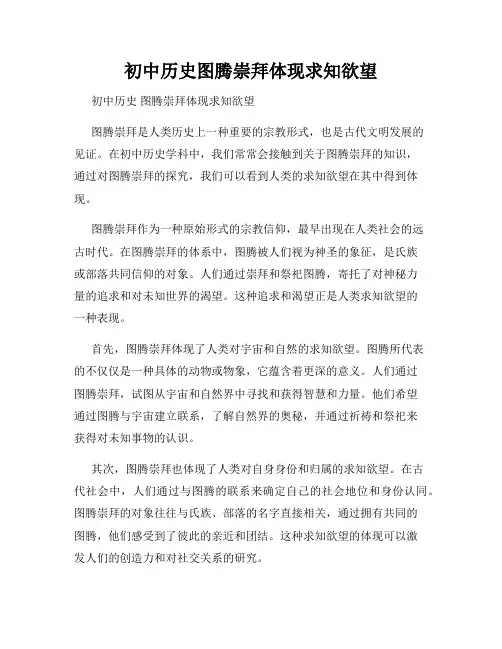 初中历史图腾崇拜体现求知欲望

初中历史 图腾崇拜体现求知欲望

图腾崇拜是人类历史上一种重要的宗教形式，也是古代文明发展的见证。在初中历史学科中，我们常常会接触到关于图腾崇拜的知识，通过对图腾崇拜的探究，我们可以看到人类的求知欲望在其中得到体现。

图腾崇拜作为一种原始形式的宗教信仰，最早出现在人类社会的远古时代。在图腾崇拜的体系中，图腾被人们视为神圣的象征，是氏族或部落共同信仰的对象。人们通过崇拜和祭祀图腾，寄托了对神秘力量的追求和对未知世界的渴望。这种追求和渴望正是人类求知欲望的一种表现。

首先，图腾崇拜体现了人类对宇宙和自然的求知欲望。图腾所代表的不仅仅是一种具体的动物或物象，它蕴含着更深的意义。人们通过图腾崇拜，试图从宇宙和自然界中寻找和获得智慧和力量。他们希望通过图腾与宇宙建立联系，了解自然界的奥秘，并通过祈祷和祭祀来获得对未知事物的认识。

其次，图腾崇拜也体现了人类对自身身份和归属的求知欲望。在古代社会中，人们通过与图腾的联系来确定自己的社会地位和身份认同。图腾崇拜的对象往往与氏族、部落的名字直接相关，通过拥有共同的图腾，他们感受到了彼此的亲近和团结。这种求知欲望的体现可以激发人们的创造力和对社交关系的研究。